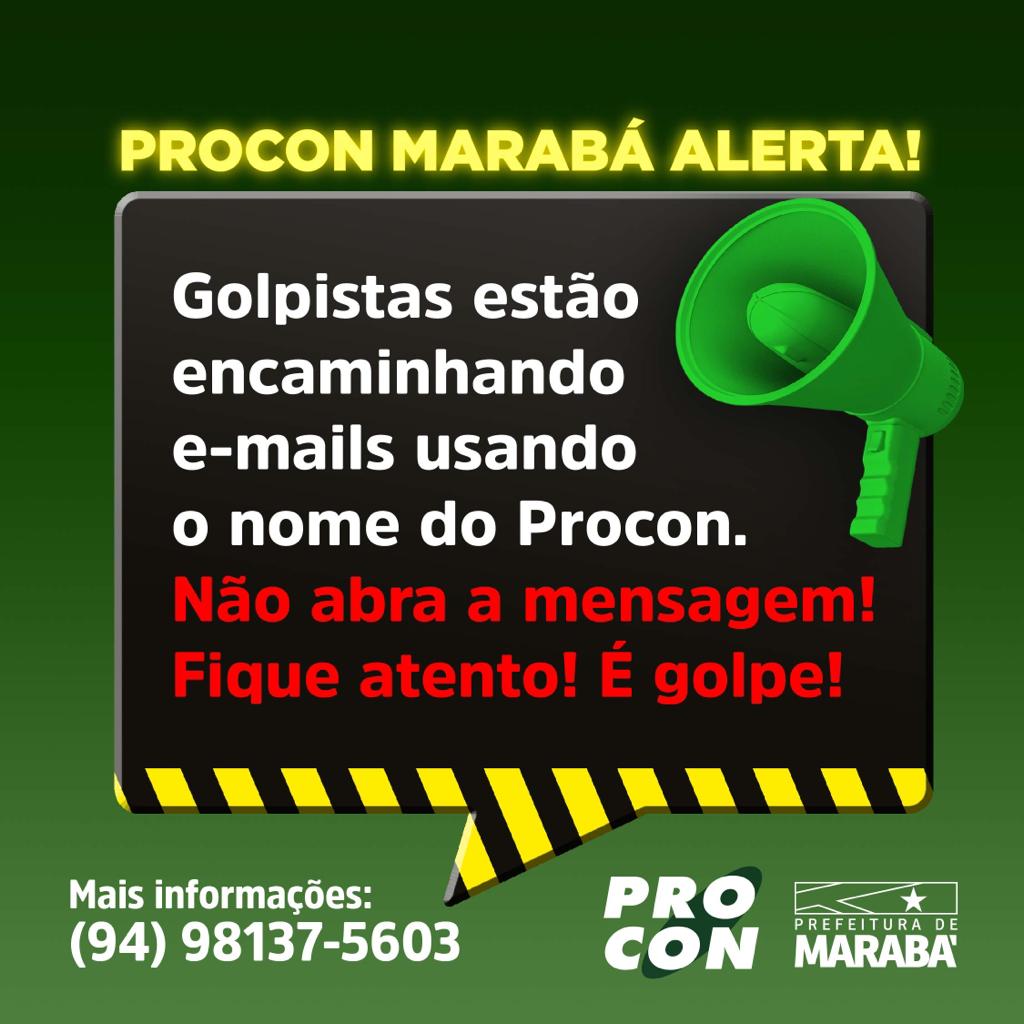 PROCON MARABÁ ALERTA!

Golpistas estão encaminhando e-mails usando o nome do Procon.
Não abra a mensagem!
Fique atento! É golpe!

Mais informações:
(94) 98137-5603

PRO CON

PREFEITURA DE MARABÁ